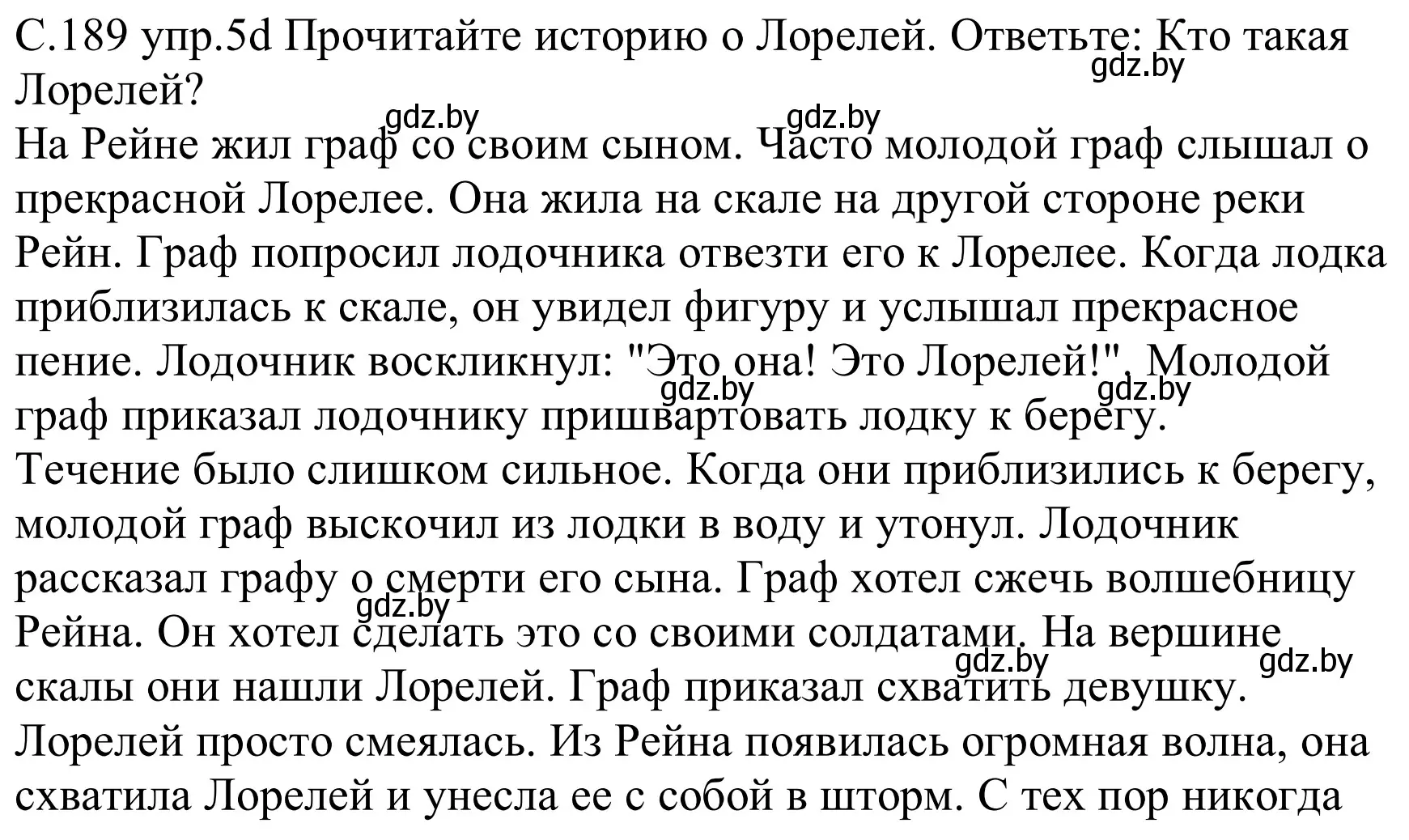 С.189 упр.5d Прочитайте историю о Лорелей. Ответьте: Кто такая Лорелей?
gdz.by
gdz.by gdz.by
На Рейне жил граф со своим сыном. Часто молодой граф слышал о прекрасной Лорелее. Она жила на скале на другой стороне реки Рейн. Граф попросил лодочника отвезти его к Лорелее. Когда лодка приблизилась к скале, он увидел фигуру и услышал прекрасное пение. Лодочник воскликнул: "Это она! Это Лорелей!". Молодой граф приказал лодочнику пришвартовать лодку к берегу.
gdz.by gdz.by
Течение было слишком сильное. Когда они приблизились к берегу, молодой граф выскочил из лодки в воду и утонул. Лодочник рассказал графу о смерти его сына. Граф хотел сжечь волшебницу Рейна. Он хотел сделать это со своими солдатами. На вершине скалы они нашли Лорелей. Граф приказал схватить девушку.
gdz.by gdz.by gdz.by
Лорелей просто смеялась. Из Рейна появилась огромная волна, она схватила Лорелей и унесла ее с собой в шторм. С тех пор никогда